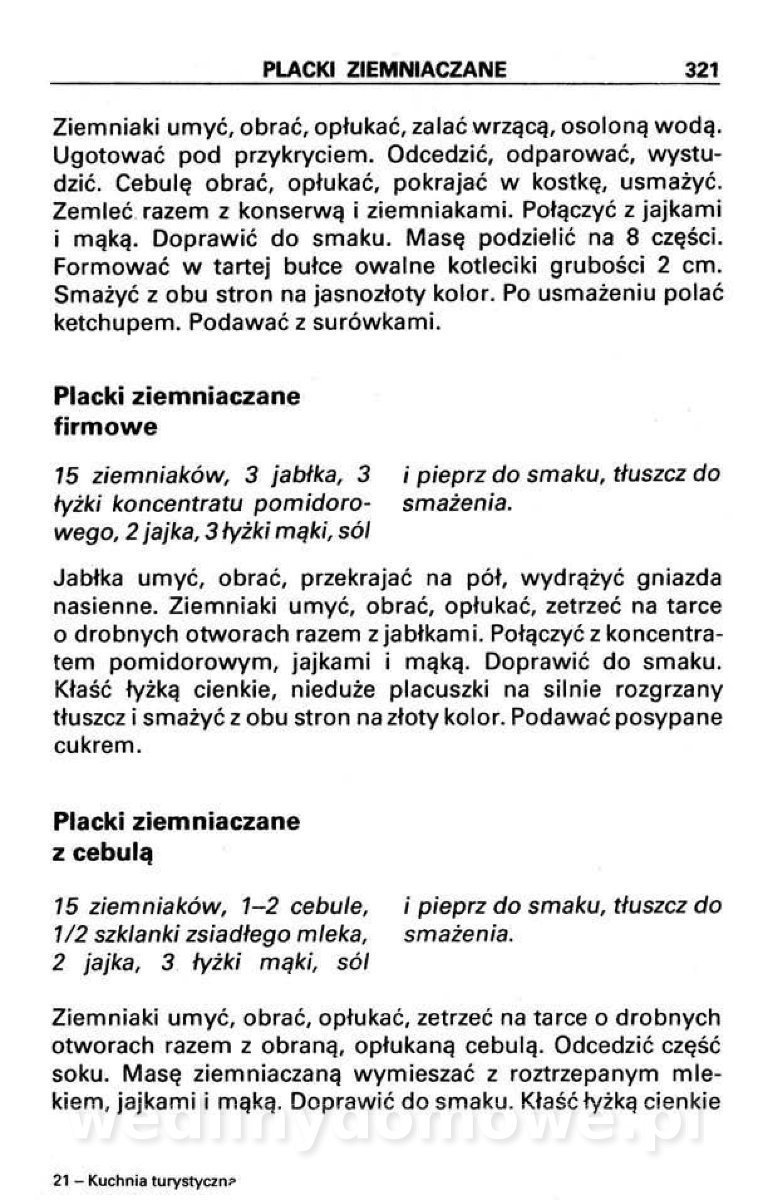 PLACKI ZIEMNIACZANE 321

Ziemniaki umyć, obrać, opłukać, zalać wrzącą, osoloną wodą. Ugotować pod przykryciem. Odcedzić, odparować, wystudzić. Cebulę obrać, opłukać, pokrajać w kostkę, usmażyć. Zemleć razem z konserwą i ziemniakami. Połączyć z jajkami i mąką. Doprawić do smaku. Masę podzielić na 8 części. Formować w tartej bułce owalne kotleciki grubości 2 cm. Smażyć z obu stron na jasnozłoty kolor. Po usmażeniu polać ketchupem. Podawać z surówkami.

Placki ziemniaczane firmowe

15 ziemniaków, 3 jabłka, 3 łyżki koncentratu pomidorowego, 2 jajka, 3 łyżki mąki, sól i pieprz do smaku, tłuszcz do smażenia.

Jabłka umyć, obrać, przekrajać na pół, wydrążyć gniazda nasienne. Ziemniaki umyć, obrać, opłukać, zetrzeć na tarce o drobnych otworach razem z jabłkami. Połączyć z koncentratem pomidorowym, jajkami i mąką. Doprawić do smaku. Kłaść łyżką cienkie, nieduże placuszki na silnie rozgrzany tłuszcz i smażyć z obu stron na złoty kolor. Podawać posypane cukrem.

Placki ziemniaczane z cebulą

15 ziemniaków, 1–2 cebule, 1/2 szklanki zsiadłego mleka, 2 jajka, 3 łyżki mąki, sól i pieprz do smaku, tłuszcz do smażenia.

Ziemniaki umyć, obrać, opłukać, zetrzeć na tarce o drobnych otworach razem z obraną, opłukaną cebulą. Odcedzić część soku. Masę ziemniaczaną wymieszać z roztrzepanym mlekiem, jajkami i mąką. Doprawić do smaku. Kłaść łyżką cienkie

wedlinydomowe.pl

21 – Kuchnia turystyczna